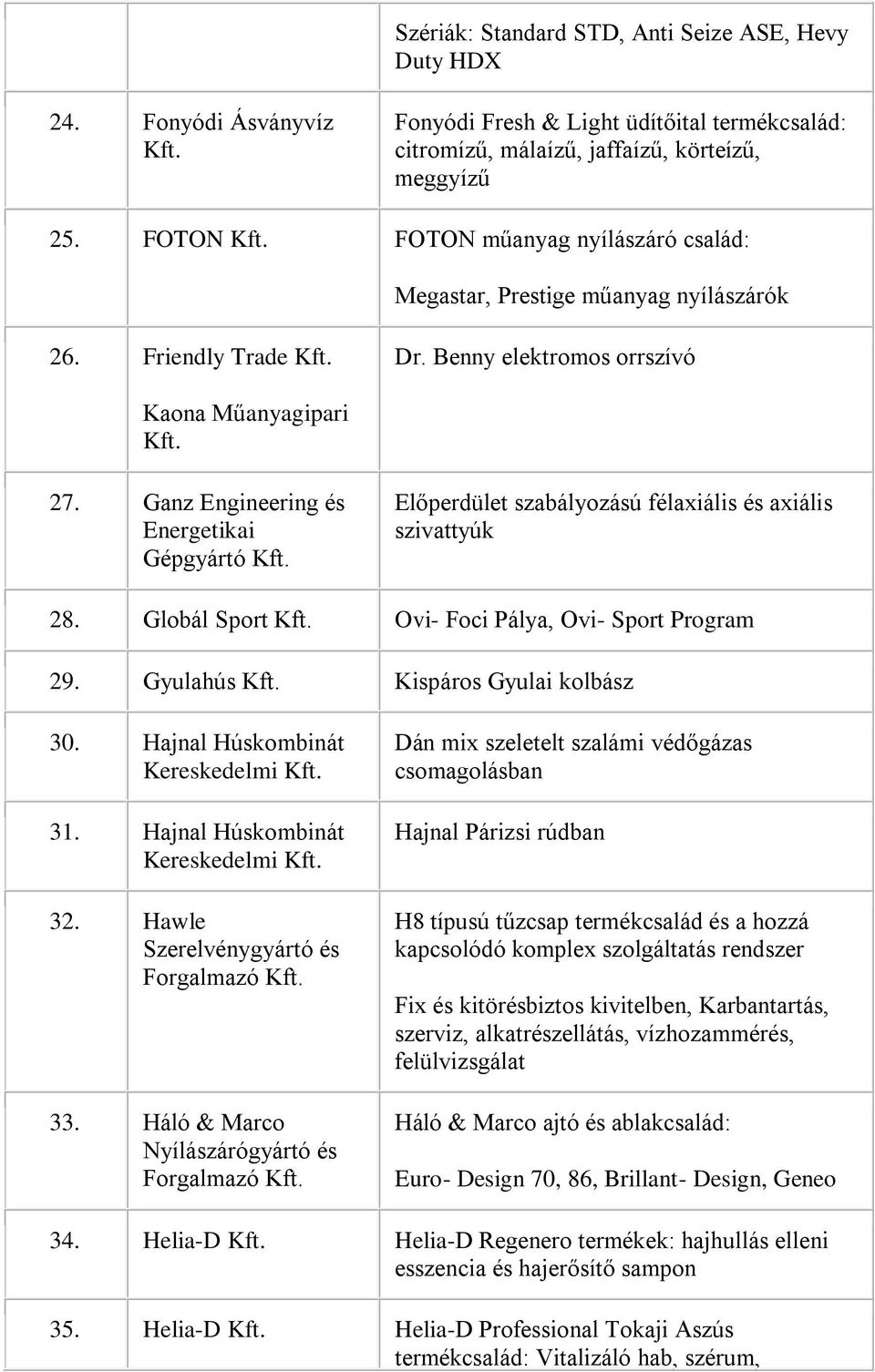 |  |  | Szériák: Standard STD, Anti Seize ASE, Hevy Duty HDX |
|---|---|---|
| 24. | Fonyódi Ásványvíz Kft. | Fonyódi Fresh & Light üdítőital termékcsalád: citromízű, málaízű, jaffaízű, körteízű, meggyízű |
| 25. | FOTON Kft. | FOTON műanyag nyílászáró család: Megastar, Prestige műanyag nyílászárók |
| 26. | Friendly Trade Kft. Kaona Műanyagipari Kft. | Dr. Benny elektromos orrszívó |
| 27. | Ganz Engineering és Energetikai Gépgyártó Kft. | Előperdület szabályozású félaxiális és axiális szivattyúk |
| 28. | Globál Sport Kft. | Ovi- Foci Pálya, Ovi- Sport Program |
| 29. | Gyulahús Kft. | Kispáros Gyulai kolbász |
| 30. | Hajnal Húskombinát Kereskedelmi Kft. | Dán mix szeletelt szalámi védőgázas csomagolásban |
| 31. | Hajnal Húskombinát Kereskedelmi Kft. | Hajnal Párizsi rúdban |
| 32. | Hawle Szerelvénygyártó és Forgalmazó Kft. | H8 típusú tűzcsap termékcsalád és a hozzá kapcsolódó komplex szolgáltatás rendszer Fix és kitörésbiztos kivitelben, Karbantartás, szerviz, alkatrészellátás, vízhozammérés, felülvizsgálat |
| 33. | Háló & Marco Nyílászárógyártó és Forgalmazó Kft. | Háló & Marco ajtó és ablakcsalád: Euro- Design 70, 86, Brillant- Design, Geneo |
| 34. | Helia-D Kft. | Helia-D Regenero termékek: hajhullás elleni esszencia és hajerősítő sampon |
| 35. | Helia-D Kft. | Helia-D Professional Tokaji Aszús termékcsalád: Vitalizáló hab, szérum, |